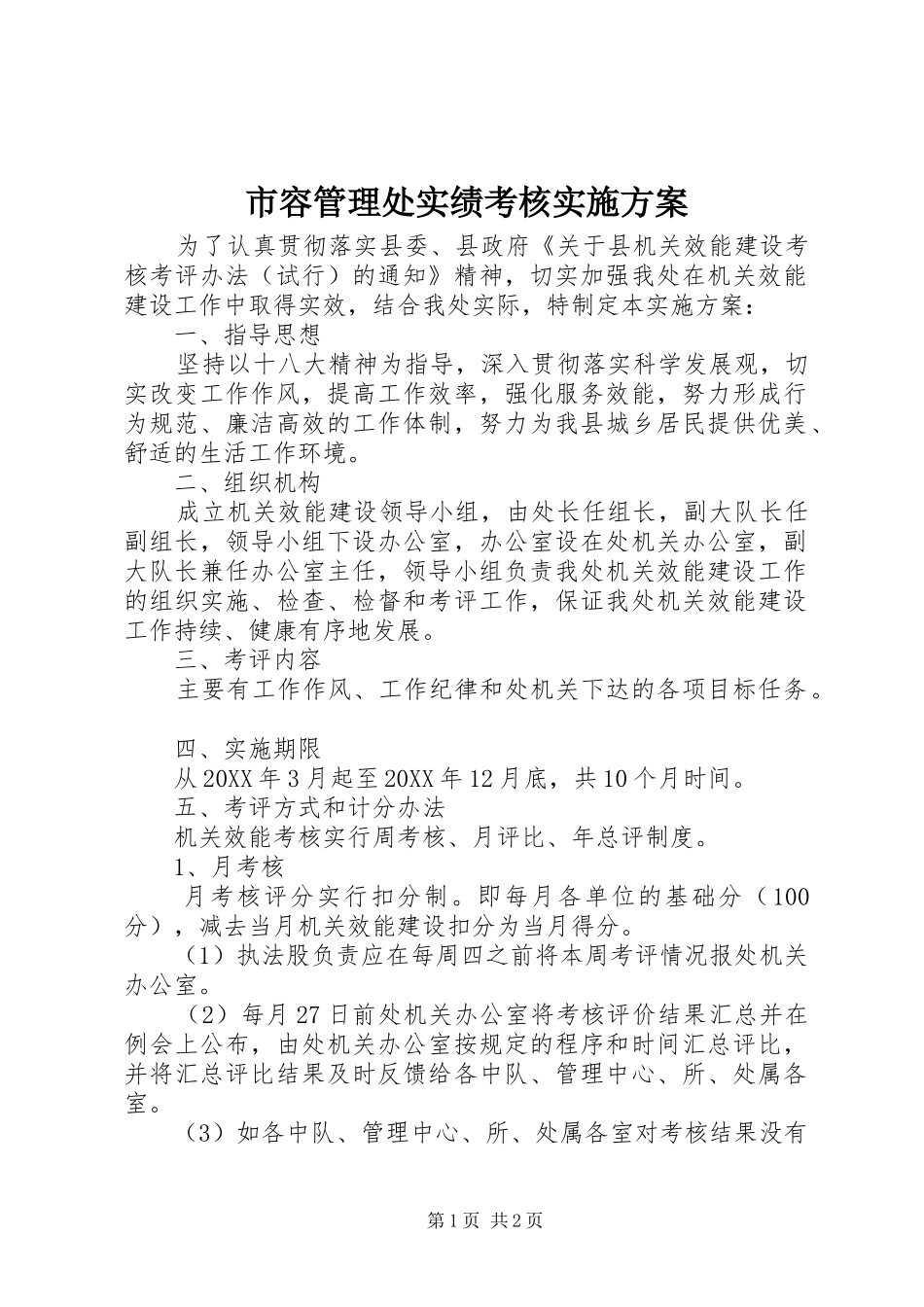 市容管理处实绩考核实施方案

为了认真贯彻落实县委、县政府《关于县机关效能建设考核考评办法（试行）的通知》精神，切实加强我处在机关效能建设工作中取得实效，结合我处实际，特制定本实施方案：

一、指导思想

坚持以十八大精神为指导，深入贯彻落实科学发展观，切实改变工作作风，提高工作效率，强化服务效能，努力形成行为规范、廉洁高效的工作体制，努力为我县城乡居民提供优美、舒适的生活工作环境。

二、组织机构

成立机关效能建设领导小组，由处长任组长，副大队长任副组长，领导小组下设办公室，办公室设在处机关办公室，副大队长兼任办公室主任，领导小组负责我处机关效能建设工作的组织实施、检查、检督和考评工作，保证我处机关效能建设工作持续、健康有序地发展。

三、考评内容

主要有工作作风、工作纪律和处机关下达的各项目标任务。

四、实施期限

从20XX年3月起至20XX年12月底，共10个月时间。

五、考评方式和计分办法

机关效能考核实行周考核、月评比、年总评制度。

1、月考核

月考核评分实行扣分制。即每月各单位的基础分（100分），减去当月机关效能建设扣分为当月得分。

（1）执法股负责应在每周四之前将本周考评情况报处机关办公室。

（2）每月27日前处机关办公室将考核评价结果汇总并在例会上公布，由处机关办公室按规定的程序和时间汇总评比，并将汇总评比结果及时反馈给各中队、管理中心、所、处属各室。

（3）如各中队、管理中心、所、处属各室对考核结果没有

第1页 共2页